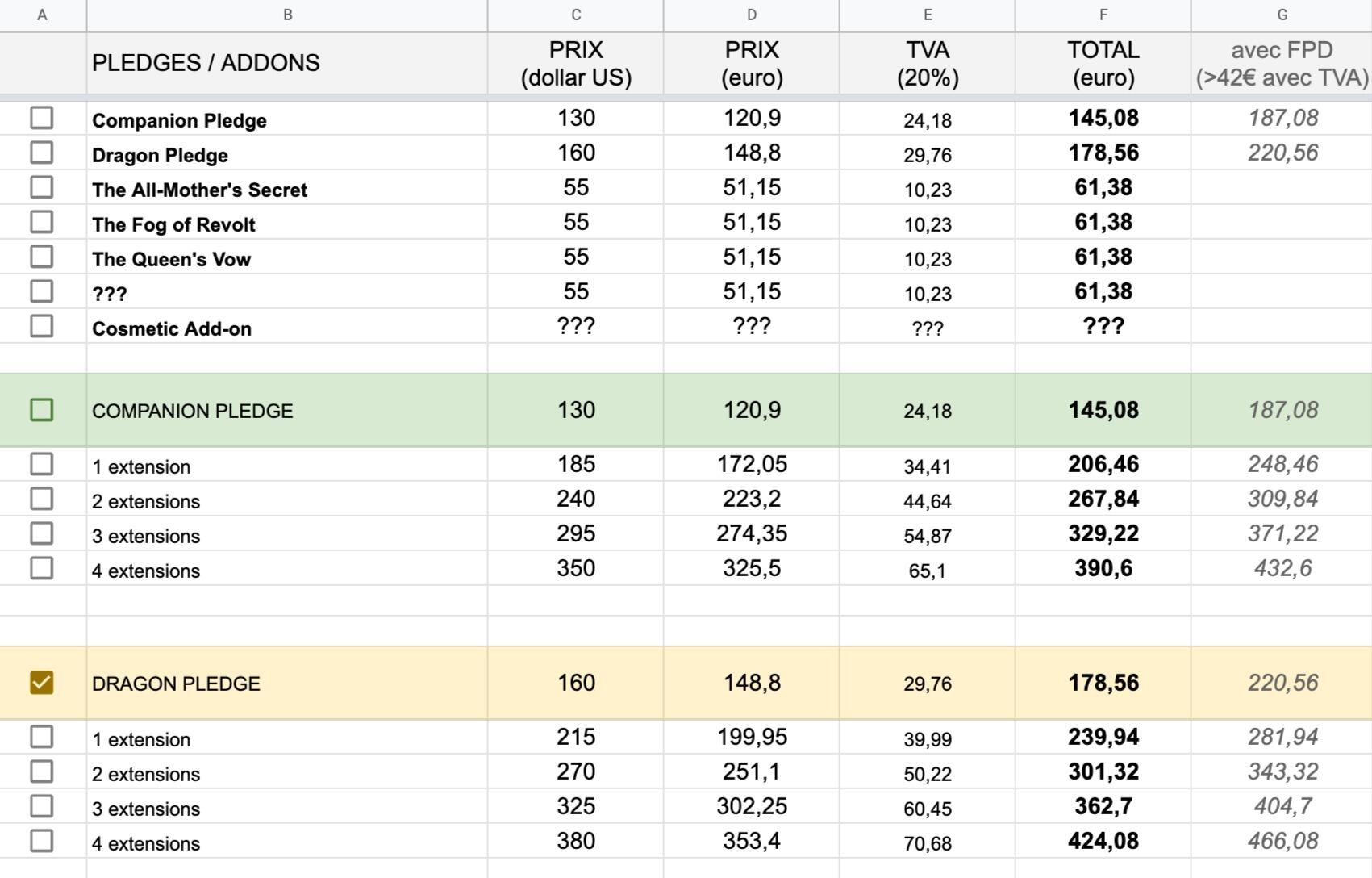 | A | B | C | D | E | F | G |
|---|---|---|---|---|---|---|
| | PLEDGES / ADDONS | PRIX (dollar US) | PRIX (euro) | TVA (20%) | TOTAL (euro) | avec FPD (>42€ avec TVA) |
| | Companion Pledge | 130 | 120,9 | 24,18 | 145,08 | 187,08 |
| | Dragon Pledge | 160 | 148,8 | 29,76 | 178,56 | 220,56 |
| | The All-Mother's Secret | 55 | 51,15 | 10,23 | 61,38 | |
| | The Fog of Revolt | 55 | 51,15 | 10,23 | 61,38 | |
| | The Queen's Vow | 55 | 51,15 | 10,23 | 61,38 | |
| | ??? | 55 | 51,15 | 10,23 | 61,38 | |
| | Cosmetic Add-on | ??? | ??? | ??? | ??? | |
| | | | | | | |
| | COMPANION PLEDGE | 130 | 120,9 | 24,18 | 145,08 | 187,08 |
| | 1 extension | 185 | 172,05 | 34,41 | 206,46 | 248,46 |
| | 2 extensions | 240 | 223,2 | 44,64 | 267,84 | 309,84 |
| | 3 extensions | 295 | 274,35 | 54,87 | 329,22 | 371,22 |
| | 4 extensions | 350 | 325,5 | 65,1 | 390,6 | 432,6 |
| | | | | | | |
| | | | | | | |
| | DRAGON PLEDGE | 160 | 148,8 | 29,76 | 178,56 | 220,56 |
| | 1 extension | 215 | 199,95 | 39,99 | 239,94 | 281,94 |
| | 2 extensions | 270 | 251,1 | 50,22 | 301,32 | 343,32 |
| | 3 extensions | 325 | 302,25 | 60,45 | 362,7 | 404,7 |
| | 4 extensions | 380 | 353,4 | 70,68 | 424,08 | 466,08 |